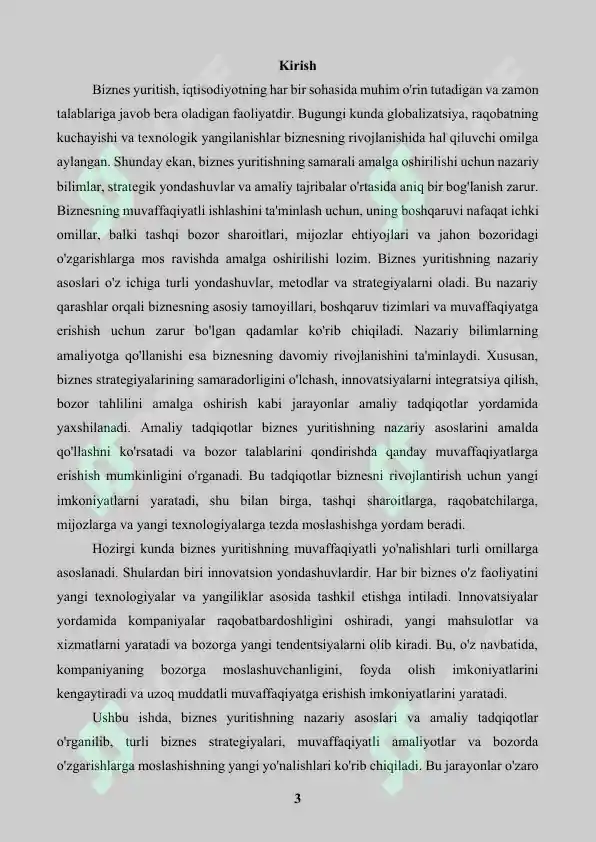 Kirish

Biznes yuritish, iqtisodiyotning har bir sohasida muhim o'rin tutadigan va zamon talablariga javob bera oladigan faoliyatdir. Bugungi kunda globalizatsiya, raqobatning kuchayishi va texnologik yangilanishlar biznesning rivojlanishida hal qiluvchi omilga aylangan. Shunday ekan, biznes yuritishning samarali amalga oshirilishi uchun nazariy bilimlar, strategik yondashuvlar va amaliy tajribalar o'rtasida aniq bir bog'lanish zarur. Biznesning muvaffaqiyatli ishlashini ta'minlash uchun, uning boshqaruvi nafaqat ichki omillar, balki tashqi bozor sharoitlari, mijozlar ehtiyojlari va jahon bozoridagi o'zgarishlarga mos ravishda amalga oshirilishi lozim. Biznes yuritishning nazariy asoslari o'z ichiga turli yondashuvlar, metodlar va strategiyalarni oladi. Bu nazariy qarashlar orqali biznesning asosiy tamoyillari, boshqaruv tizimlari va muvaffaqiyatga erishish uchun zarur bo'lgan qadamlar ko'rib chiqiladi. Nazariy bilimlarning amaliyotga qo'llanishi esa biznesning davomiy rivojlanishini ta'minlaydi. Xususan, biznes strategiyalarining samaradorligini o'lchash, innovatsiyalarni integratsiya qilish, bozor tahlilini amalga oshirish kabi jarayonlar amaliy tadqiqotlar yordamida yaxshilanadi. Amaliy tadqiqotlar biznes yuritishning nazariy asoslarini amalda qo'llashni ko'rsatadi va bozor talablarini qondirishda qanday muvaffaqiyatlarga erishish mumkinligini o'rganadi. Bu tadqiqotlar biznesni rivojlantirish uchun yangi imkoniyatlarni yaratadi, shu bilan birga, tashqi sharoitlarga, raqobatchilarga, mijozlarga va yangi texnologiyalarga tezda moslashishga yordam beradi.

Hozirgi kunda biznes yuritishning muvaffaqiyatli yo'nalishlari turli omillarga asoslanadi. Shulardan biri innovatsion yondashuvlardir. Har bir biznes o'z faoliyatini yangi texnologiyalar va yangiliklar asosida tashkil etishga intiladi. Innovatsiyalar yordamida kompaniyalar raqobatbardoshligini oshiradi, yangi mahsulotlar va xizmatlarni yaratadi va bozorga yangi tendentsiyalarni olib kiradi. Bu, o'z navbatida, kompaniyaning bozorga moslashuvchanligini, foyda olish imkoniyatlarini kengaytiradi va uzoq muddatli muvaffaqiyatga erishish imkoniyatlarini yaratadi.

Ushbu ishda, biznes yuritishning nazariy asoslari va amaliy tadqiqotlar o'rganilib, turli biznes strategiyalari, muvaffaqiyatli amaliyotlar va bozorda o'zgarishlarga moslashishning yangi yo'nalishlari ko'rib chiqiladi. Bu jarayonlar o'zaro

3